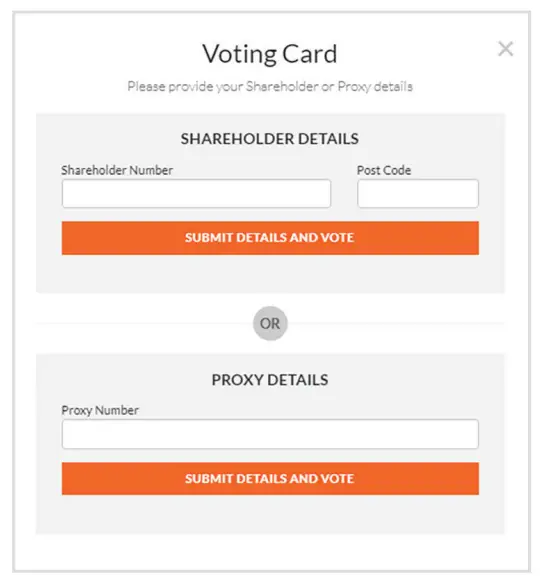 Voting Card

×

Please provide your Shareholder or Proxy details

SHAREHOLDER DETAILS

Shareholder Number

Post Code

SUBMIT DETAILS AND VOTE

OR

PROXY DETAILS

Proxy Number

SUBMIT DETAILS AND VOTE